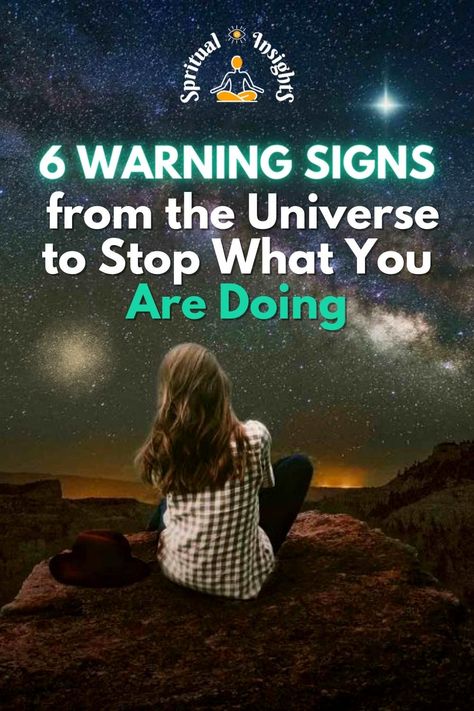 Spritual Insights

6 WARNING SIGNS from the Universe to Stop What You Are Doing